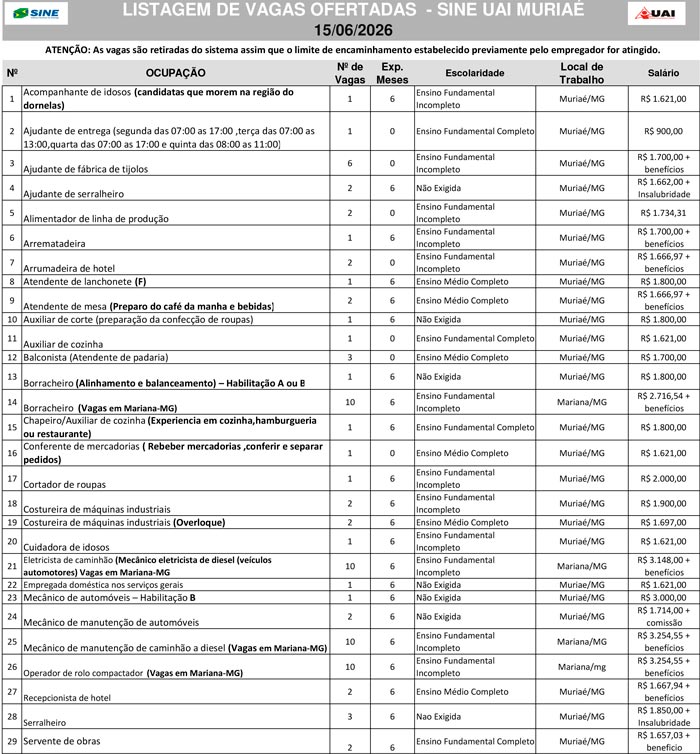 SINE

LISTAGEM DE VAGAS OFERTADAS - SINE UAI MURIAÉ
15/06/2026

UAI

ATENÇÃO: As vagas são retiradas do sistema assim que o limite de encaminhamento estabelecido previamente pelo empregador for atingido.

| Nº | OCUPAÇÃO | Nº de Vagas | Exp. Meses | Escolaridade | Local de Trabalho | Salário |
|---|---|---|---|---|---|---|
| 1 | Acompanhante de idosos (candidatas que morem na região do dornelas) | 1 | 6 | Ensino Fundamental Incompleto | Muriaé/MG | R$ 1.621,00 |
| 2 | Ajudante de entrega (segunda das 07:00 as 17:00 ,terça das 07:00 as 13:00,quarta das 07:00 as 17:00 e quinta das 08:00 as 11:00) | 1 | 0 | Ensino Fundamental Completo | Muriaé/MG | R$ 900,00 |
| 3 | Ajudante de fábrica de tijolos | 6 | 0 | Ensino Fundamental Incompleto | Muriaé/MG | R$ 1.700,00 + benefícios |
| 4 | Ajudante de serralheiro | 2 | 6 | Não Exigida | Muriaé/MG | R$ 1.662,00 + Insalubridade |
| 5 | Alimentador de linha de produção | 2 | 0 | Ensino Fundamental Incompleto | Muriaé/MG | R$ 1.734,31 |
| 6 | Arrematadeira | 1 | 6 | Ensino Fundamental Incompleto | Muriaé/MG | R$ 1.700,00 + benefícios |
| 7 | Arrumadeira de hotel | 2 | 0 | Ensino Fundamental Incompleto | Muriaé/MG | R$ 1.666,97 + benefícios |
| 8 | Atendente de lanchonete (F) | 1 | 6 | Ensino Médio Completo | Muriaé/MG | R$ 1.800,00 |
| 9 | Atendente de mesa (Preparo do café da manha e bebidas) | 2 | 6 | Ensino Médio Completo | Muriaé/MG | R$ 1.666,97 + benefícios |
| 10 | Auxiliar de corte (preparação da confecção de roupas) | 1 | 6 | Não Exigida | Muriaé/MG | R$ 1.800,00 |
| 11 | Auxiliar de cozinha | 1 | 0 | Ensino Fundamental Completo | Muriaé/MG | R$ 1.621,00 |
| 12 | Balconista (Atendente de padaria) | 3 | 0 | Ensino Médio Completo | Muriaé/MG | R$ 1.700,00 |
| 13 | Borracheiro (Alinhamento e balanceamento) – Habilitação A ou B | 1 | 6 | Não Exigida | Muriaé/MG | R$ 1.800,00 |
| 14 | Borracheiro (Vagas em Mariana-MG) | 10 | 6 | Ensino Fundamental Incompleto | Mariana/MG | R$ 2.716,54 + benefícios |
| 15 | Chapeiro/Auxiliar de cozinha (Experiencia em cozinha,hamburgueria ou restaurante) | 1 | 6 | Ensino Fundamental Completo | Muriaé/MG | R$ 1.800,00 |
| 16 | Conferente de mercadorias ( Rebeber mercadorias ,conferir e separar pedidos) | 1 | 0 | Ensino Médio Completo | Muriaé/MG | R$ 1.621,00 |
| 17 | Cortador de roupas | 1 | 6 | Ensino Fundamental Incompleto | Muriaé/MG | R$ 2.000,00 |
| 18 | Costureira de máquinas industriais | 2 | 6 | Ensino Fundamental Incompleto | Muriaé/MG | R$ 1.900,00 |
| 19 | Costureira de máquinas industriais (Overloque) | 2 | 6 | Ensino Médio Completo | Muriaé/MG | R$ 1.697,00 |
| 20 | Cuidadora de idosos | 1 | 6 | Ensino Fundamental Incompleto | Muriaé/MG | R$ 1.621,00 |
| 21 | Eletricista de caminhão (Mecânico eletricista de diesel (veículos automotores) Vagas em Mariana-MG | 10 | 6 | Ensino Fundamental Incompleto | Mariana/MG | R$ 3.148,00 + benefícios |
| 22 | Empregada doméstica nos serviços gerais | 1 | 6 | Não Exigida | Muriaé/MG | R$ 1.621,00 |
| 23 | Mecânico de automóveis – Habilitação B | 1 | 6 | Não Exigida | Muriaé/MG | R$ 3.000,00 |
| 24 | Mecânico de manutenção de automóveis | 2 | 6 | Não Exigida | Muriaé/MG | R$ 1.714,00 + comissão |
| 25 | Mecânico de manutenção de caminhão a diesel (Vagas em Mariana-MG) | 10 | 6 | Ensino Fundamental Incompleto | Mariana/MG | R$ 3.254,55 + benefícios |
| 26 | Operador de rolo compactador (Vagas em Mariana-MG) | 10 | 6 | Ensino Fundamental Incompleto | Mariana/mg | R$ 3.254,55 + benefícios |
| 27 | Recepcionista de hotel | 2 | 6 | Ensino Médio Completo | Muriaé/MG | R$ 1.667,94 + benefícios |
| 28 | Serralheiro | 3 | 6 | Nao Exigida | Muriaé/MG | R$ 1.850,00 + Insalubridade |
| 29 | Servente de obras | 2 | 6 | Ensino Fundamental Completo | Muriaé/MG | R$ 1.657,03 + benefício |